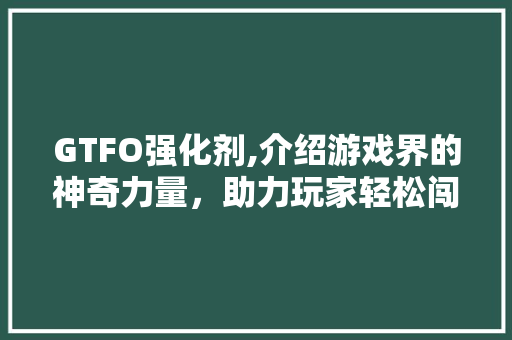 GTFO强化剂,介绍游戏界的神奇力量，助力玩家轻松闯